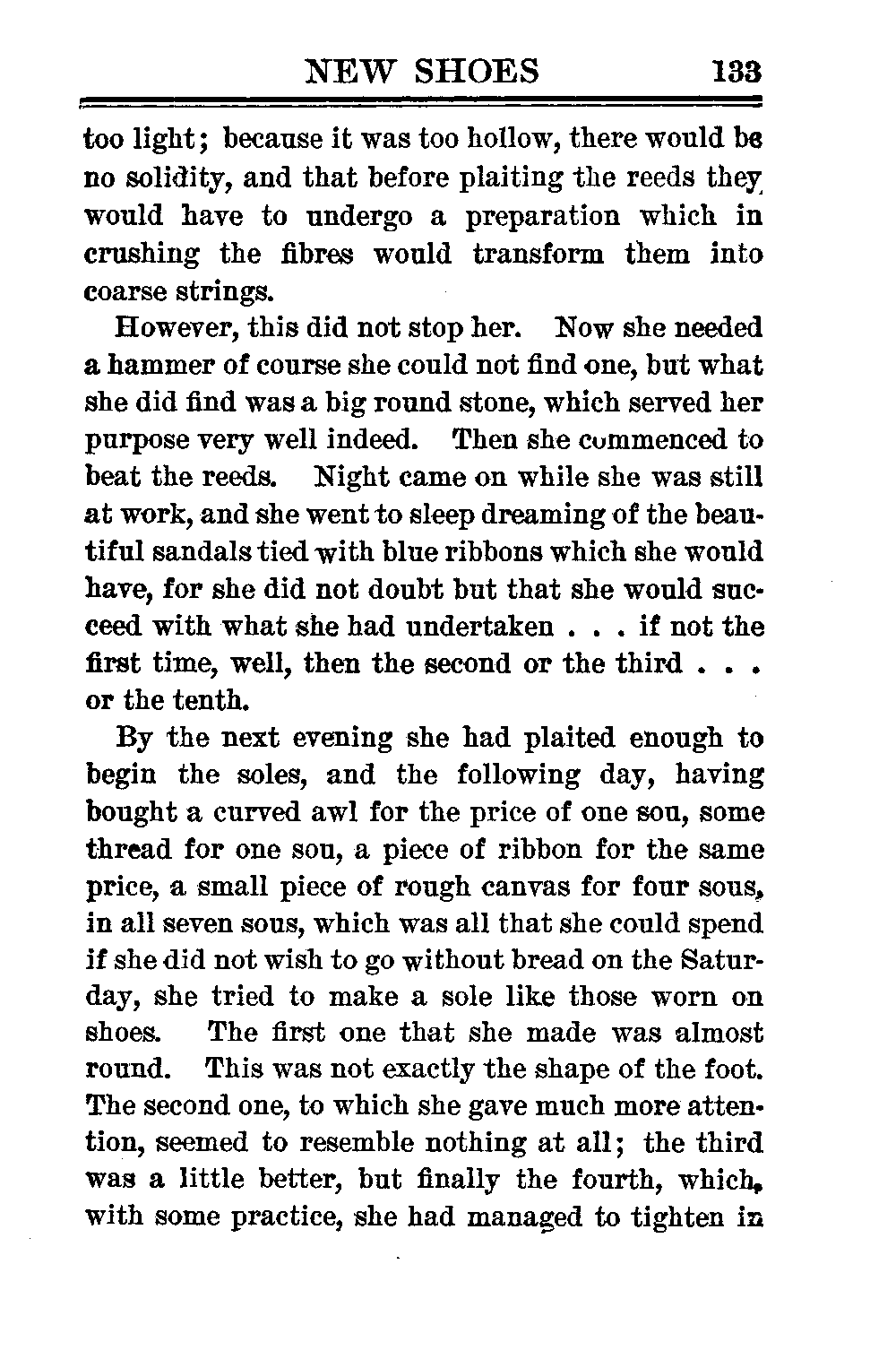 NEW SHOES 133

too light; because it was too hollow, there would be no solidity, and that before plaiting the reeds they would have to undergo a preparation which in crushing the fibres would transform them into coarse strings.

However, this did not stop her. Now she needed a hammer of course she could not find one, but what she did find was a big round stone, which served her purpose very well indeed. Then she commenced to beat the reeds. Night came on while she was still at work, and she went to sleep dreaming of the beautiful sandals tied with blue ribbons which she would have, for she did not doubt but that she would succeed with what she had undertaken . . . if not the first time, well, then the second or the third . . . or the tenth.

By the next evening she had plaited enough to begin the soles, and the following day, having bought a curved awl for the price of one sou, some thread for one sou, a piece of ribbon for the same price, a small piece of rough canvas for four sous, in all seven sous, which was all that she could spend if she did not wish to go without bread on the Saturday, she tried to make a sole like those worn on shoes. The first one that she made was almost round. This was not exactly the shape of the foot. The second one, to which she gave much more attention, seemed to resemble nothing at all; the third was a little better, but finally the fourth, which, with some practice, she had managed to tighten in